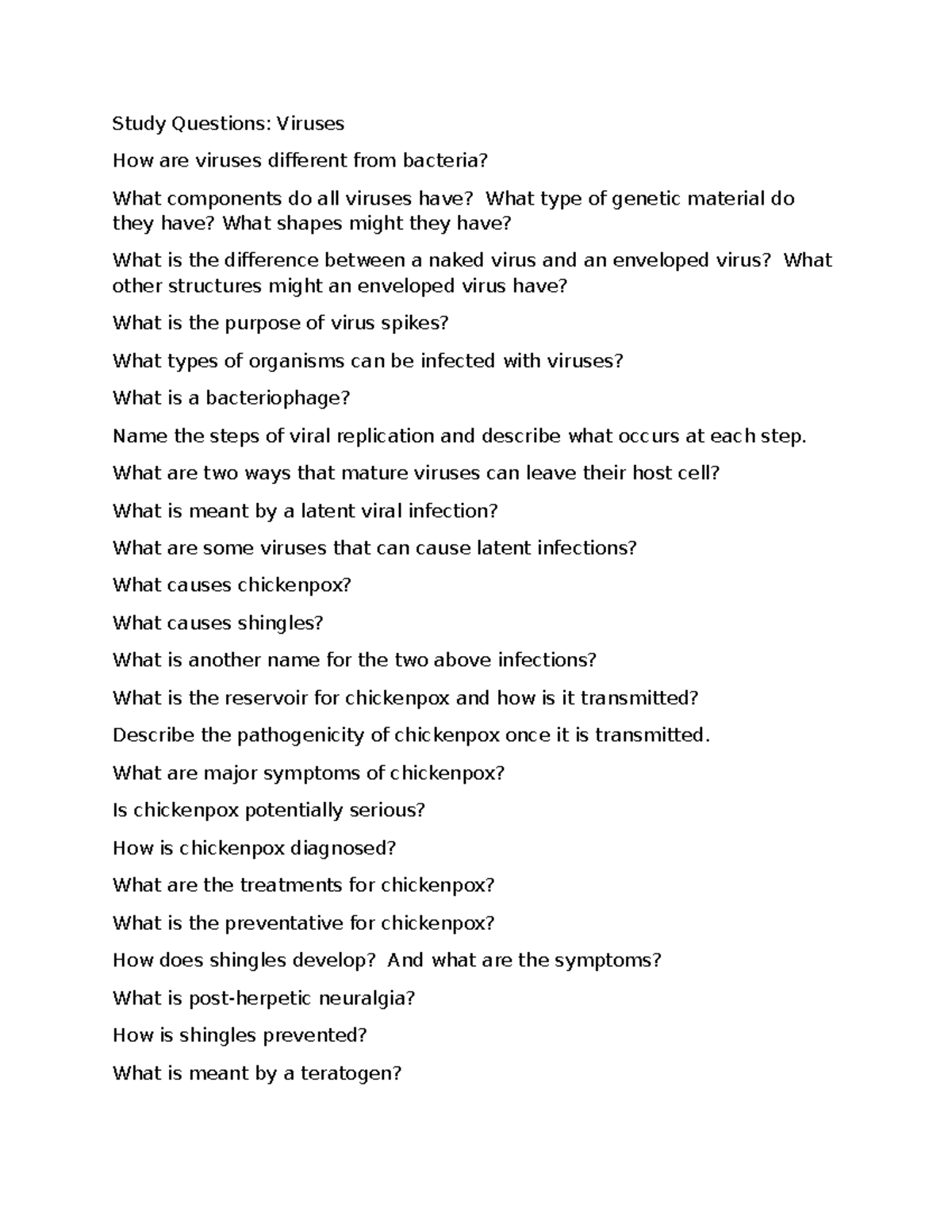 Study Questions: Viruses

How are viruses different from bacteria?

What components do all viruses have? What type of genetic material do they have? What shapes might they have?

What is the difference between a naked virus and an enveloped virus? What other structures might an enveloped virus have?

What is the purpose of virus spikes?

What types of organisms can be infected with viruses?

What is a bacteriophage?

Name the steps of viral replication and describe what occurs at each step.

What are two ways that mature viruses can leave their host cell?

What is meant by a latent viral infection?

What are some viruses that can cause latent infections?

What causes chickenpox?

What causes shingles?

What is another name for the two above infections?

What is the reservoir for chickenpox and how is it transmitted?

Describe the pathogenicity of chickenpox once it is transmitted.

What are major symptoms of chickenpox?

Is chickenpox potentially serious?

How is chickenpox diagnosed?

What are the treatments for chickenpox?

What is the preventative for chickenpox?

How does shingles develop? And what are the symptoms?

What is post-herpetic neuralgia?

How is shingles prevented?

What is meant by a teratogen?